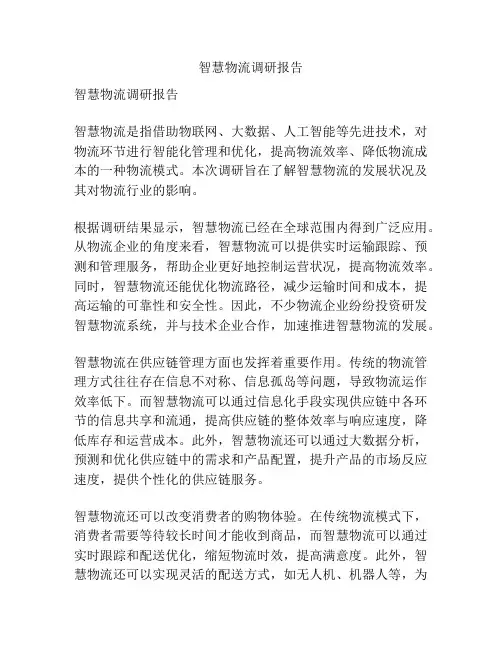 智慧物流调研报告

智慧物流调研报告

智慧物流是指借助物联网、大数据、人工智能等先进技术，对物流环节进行智能化管理和优化，提高物流效率、降低物流成本的一种物流模式。本次调研旨在了解智慧物流的发展状况及其对物流行业的影响。

根据调研结果显示，智慧物流已经在全球范围内得到广泛应用。从物流企业的角度来看，智慧物流可以提供实时运输跟踪、预测和管理服务，帮助企业更好地控制运营状况，提高物流效率。同时，智慧物流还能优化物流路径，减少运输时间和成本，提高运输的可靠性和安全性。因此，不少物流企业纷纷投资研发智慧物流系统，并与技术企业合作，加速推进智慧物流的发展。

智慧物流在供应链管理方面也发挥着重要作用。传统的物流管理方式往往存在信息不对称、信息孤岛等问题，导致物流运作效率低下。而智慧物流可以通过信息化手段实现供应链中各环节的信息共享和流通，提高供应链的整体效率与响应速度，降低库存和运营成本。此外，智慧物流还可以通过大数据分析，预测和优化供应链中的需求和产品配置，提升产品的市场反应速度，提供个性化的供应链服务。

智慧物流还可以改变消费者的购物体验。在传统物流模式下，消费者需要等待较长时间才能收到商品，而智慧物流可以通过实时跟踪和配送优化，缩短物流时效，提高满意度。此外，智慧物流还可以实现灵活的配送方式，如无人机、机器人等，为